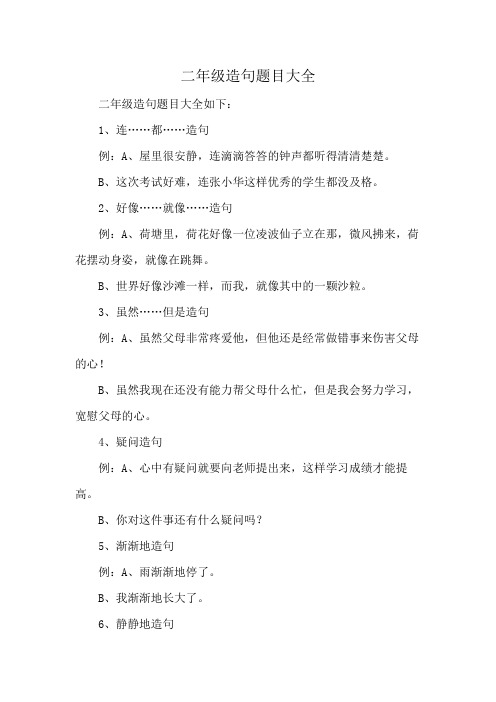 二年级造句题目大全

二年级造句题目大全如下：

1、连……都……造句

例：A、屋里很安静，连滴滴答答的钟声都听得清清楚楚。

B、这次考试好难，连张小华这样优秀的学生都没及格。

2、好像……就像……造句

例：A、荷塘里，荷花好像一位凌波仙子立在那，微风拂来，荷花摆动身姿，就像在跳舞。

B、世界好像沙滩一样，而我，就像其中的一颗沙粒。

3、虽然……但是造句

例：A、虽然父母非常疼爱他，但他还是经常做错事来伤害父母的心！

B、虽然我现在还没有能力帮父母什么忙，但是我会努力学习，宽慰父母的心。

4、疑问造句

例：A、心中有疑问就要向老师提出来，这样学习成绩才能提高。

B、你对这件事还有什么疑问吗？

5、渐渐地造句

例：A、雨渐渐地停了。

B、我渐渐地长大了。

6、静静地造句